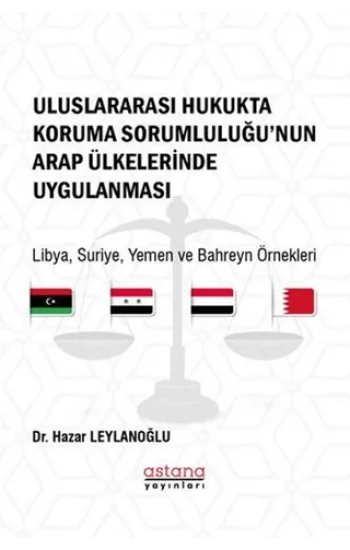 ULUSLARARASI HUKUKTA KORUMA SORUMLULUĞU'NUN ARAP ÜLKELERİNDE UYGULANMASI

Libya, Suriye, Yemen ve Bahreyn Örnekleri

Dr. Hazar LEYLANOĞLU

astana
yayınları